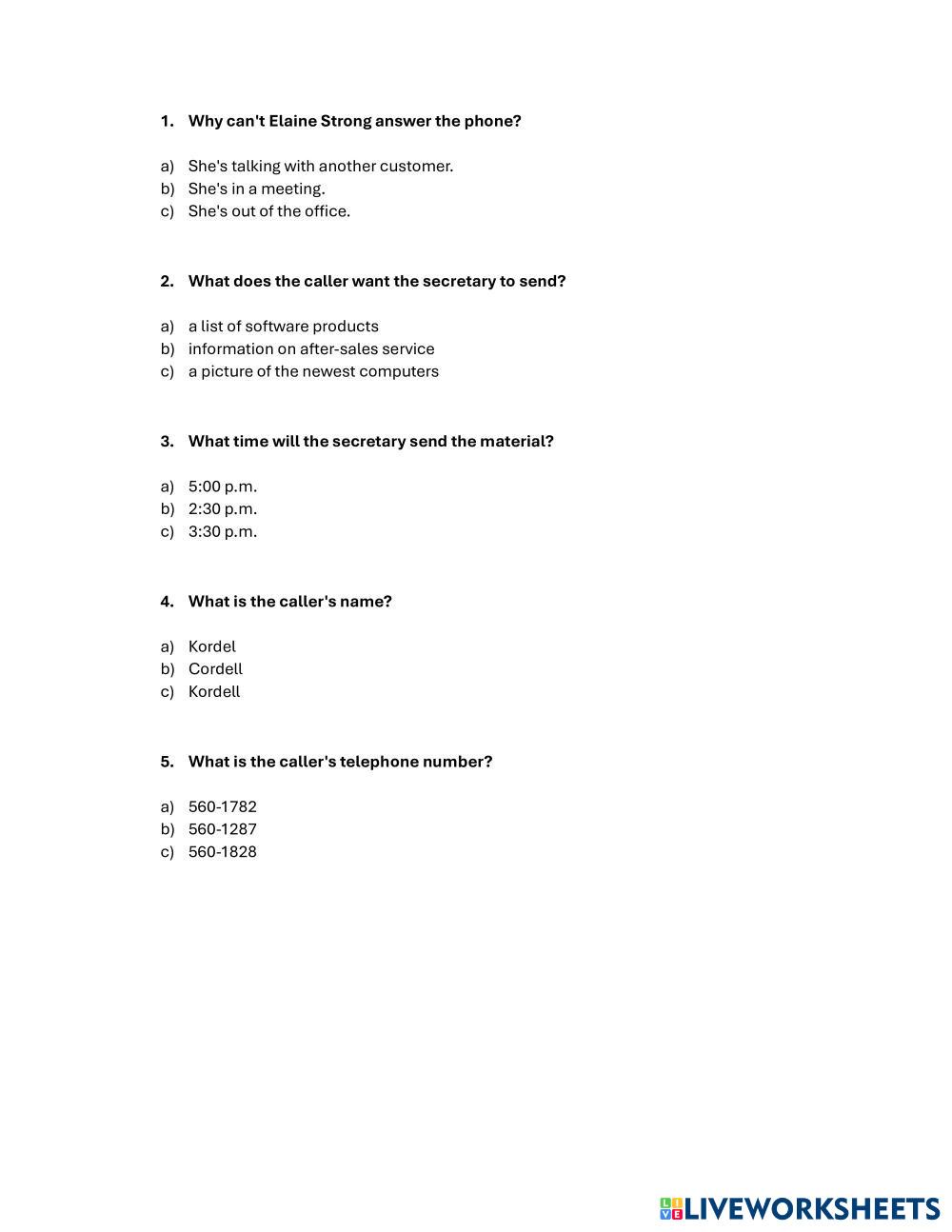 1. Why can't Elaine Strong answer the phone?

a) She's talking with another customer.
b) She's in a meeting.
c) She's out of the office.

2. What does the caller want the secretary to send?

a) a list of software products
b) information on after-sales service
c) a picture of the newest computers

3. What time will the secretary send the material?

a) 5:00 p.m.
b) 2:30 p.m.
c) 3:30 p.m.

4. What is the caller's name?

a) Kordel
b) Cordell
c) Kordell

5. What is the caller's telephone number?

a) 560-1782
b) 560-1287
c) 560-1828

LIVEWORKSHEETS